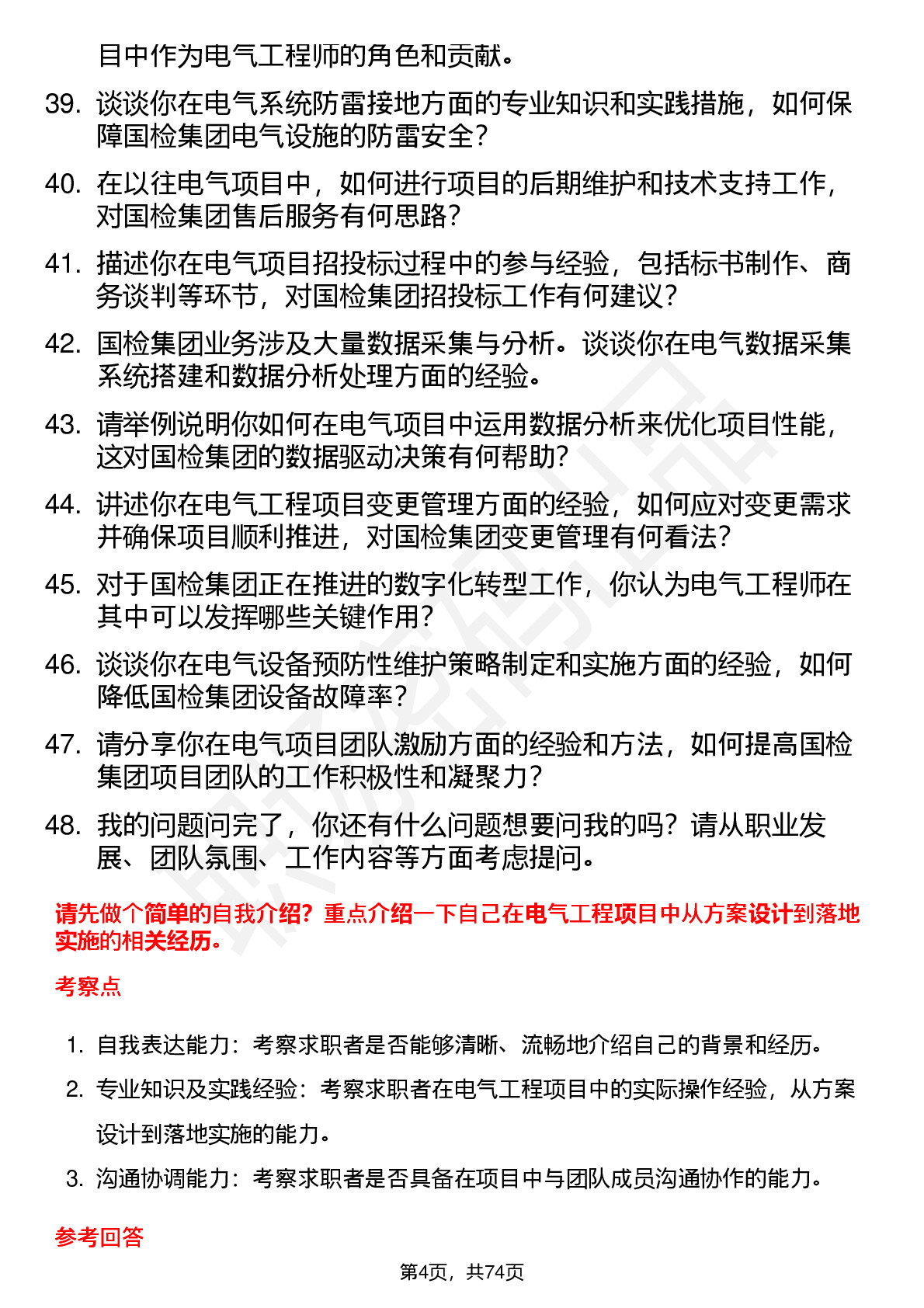 目中作为电气工程师的角色和贡献。

39. 谈谈你在电气系统防雷接地方面的专业知识和实践措施，如何保障国检集团电气设施的防雷安全？

40. 在以往电气项目中，如何进行项目的后期维护和技术支持工作，对国检集团售后服务有何思路？

41. 描述你在电气项目招投标过程中的参与经验，包括标书制作、商务谈判等环节，对国检集团招投标工作有何建议？

42. 国检集团业务涉及大量数据采集与分析。谈谈你在电气数据采集系统搭建和数据分析处理方面的经验。

43. 请举例说明你如何在电气项目中运用数据分析来优化项目性能，这对国检集团的数据驱动决策有何帮助？

44. 讲述你在电气工程项目变更管理方面的经验，如何应对变更需求并确保项目顺利推进，对国检集团变更管理有何看法？

45. 对于国检集团正在推进的数字化转型工作，你认为电气工程师在其中可以发挥哪些关键作用？

46. 谈谈你在电气设备预防性维护策略制定和实施方面的经验，如何降低国检集团设备故障率？

47. 请分享你在电气项目团队激励方面的经验和方法，如何提高国检集团项目团队的工作积极性和凝聚力？

48. 我的问题问完了，你还有什么问题想要问我的吗？请从职业发展、团队氛围、工作内容等方面考虑提问。

请先做个简单的自我介绍？重点介绍一下自己在电气工程项目中从方案设计到落地实施的相关经历。

考察点

1. 自我表达能力：考察求职者是否能够清晰、流畅地介绍自己的背景和经历。

2. 专业知识及实践经验：考察求职者在电气工程项目中的实际操作经验，从方案设计到落地实施的能力。

3. 沟通协调能力：考察求职者是否具备在项目中与团队成员沟通协作的能力。

参考回答

第4页，共74页